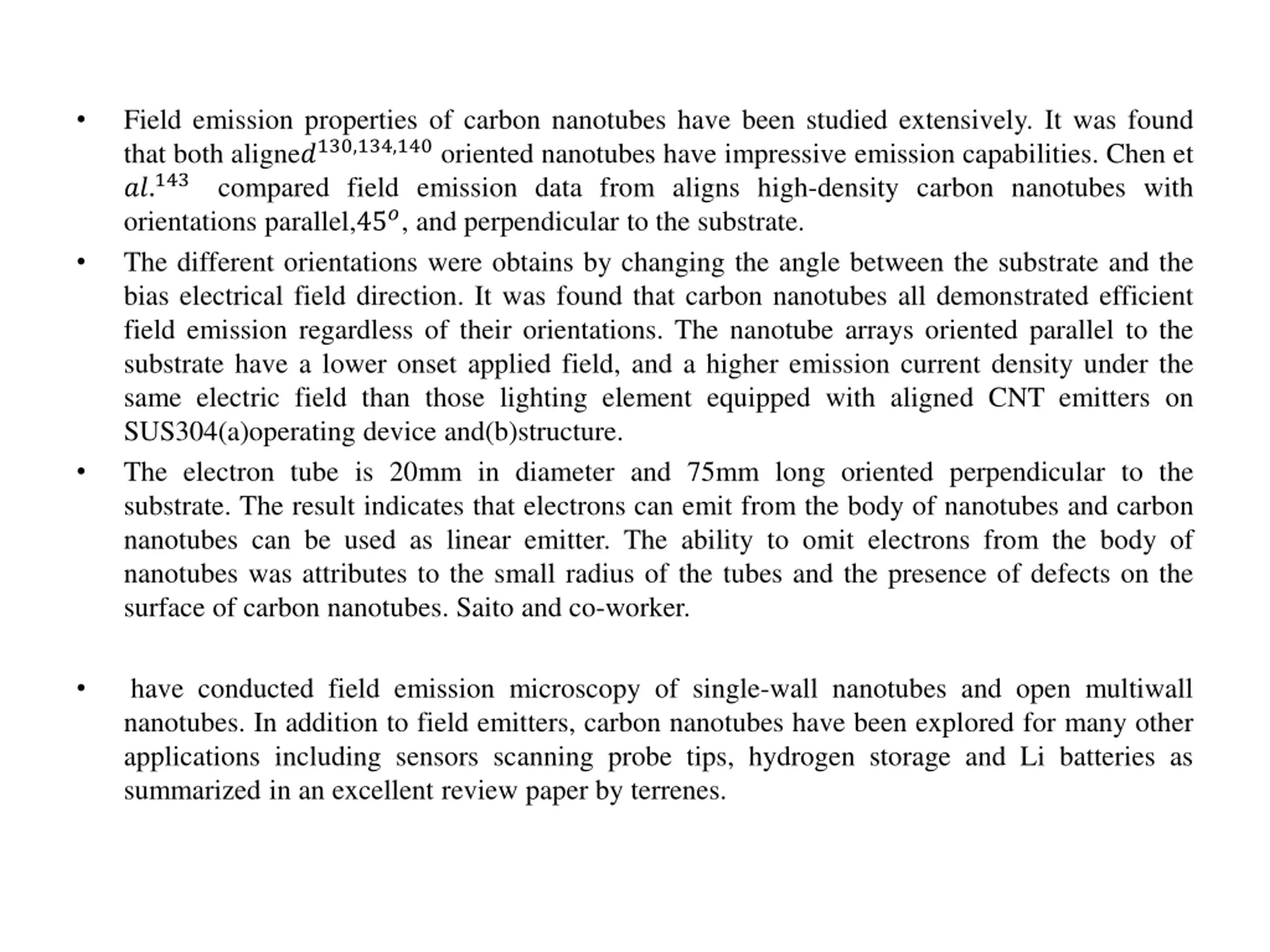 • Field emission properties of carbon nanotubes have been studied extensively. It was found that both aligne$d^{130,134,140}$ oriented nanotubes have impressive emission capabilities. Chen et $al.^{143}$ compared field emission data from aligns high-density carbon nanotubes with orientations parallel,$45^{o}$, and perpendicular to the substrate.

• The different orientations were obtains by changing the angle between the substrate and the bias electrical field direction. It was found that carbon nanotubes all demonstrated efficient field emission regardless of their orientations. The nanotube arrays oriented parallel to the substrate have a lower onset applied field, and a higher emission current density under the same electric field than those lighting element equipped with aligned CNT emitters on SUS304(a)operating device and(b)structure.

• The electron tube is 20mm in diameter and 75mm long oriented perpendicular to the substrate. The result indicates that electrons can emit from the body of nanotubes and carbon nanotubes can be used as linear emitter. The ability to omit electrons from the body of nanotubes was attributes to the small radius of the tubes and the presence of defects on the surface of carbon nanotubes. Saito and co-worker.

• have conducted field emission microscopy of single-wall nanotubes and open multiwall nanotubes. In addition to field emitters, carbon nanotubes have been explored for many other applications including sensors scanning probe tips, hydrogen storage and Li batteries as summarized in an excellent review paper by terrenes.